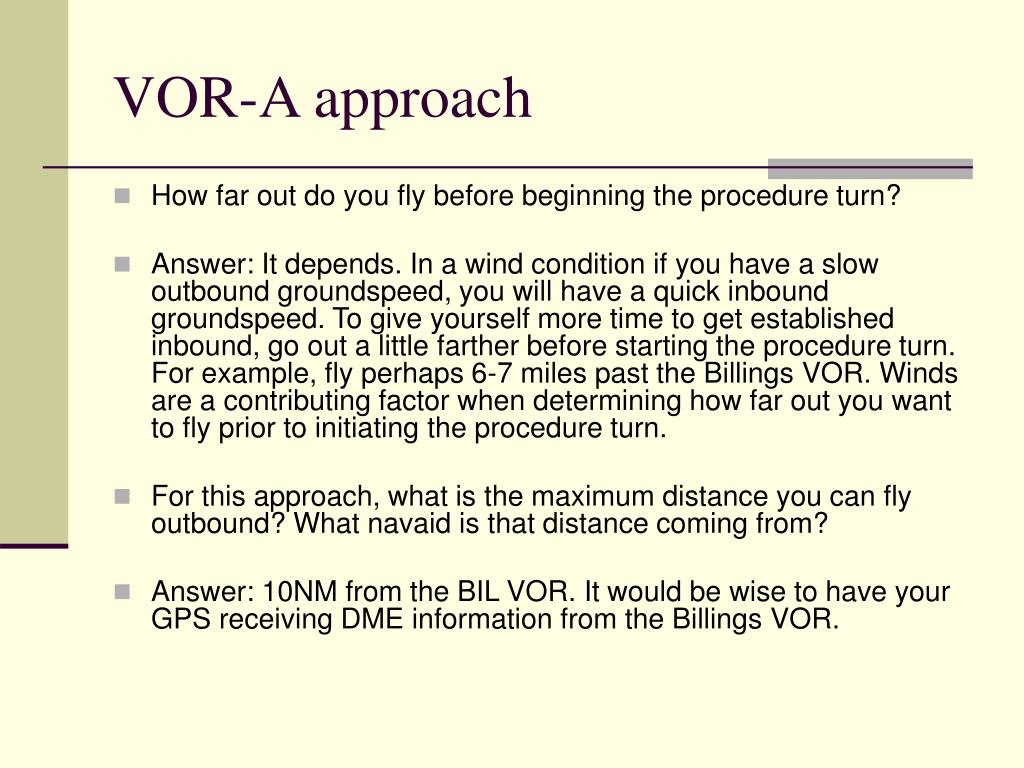 VOR-A approach

• How far out do you fly before beginning the procedure turn?

• Answer: It depends. In a wind condition if you have a slow outbound groundspeed, you will have a quick inbound groundspeed. To give yourself more time to get established inbound, go out a little farther before starting the procedure turn. For example, fly perhaps 6-7 miles past the Billings VOR. Winds are a contributing factor when determining how far out you want to fly prior to initiating the procedure turn.

• For this approach, what is the maximum distance you can fly outbound? What navaid is that distance coming from?

• Answer: 10NM from the BIL VOR. It would be wise to have your GPS receiving DME information from the Billings VOR.